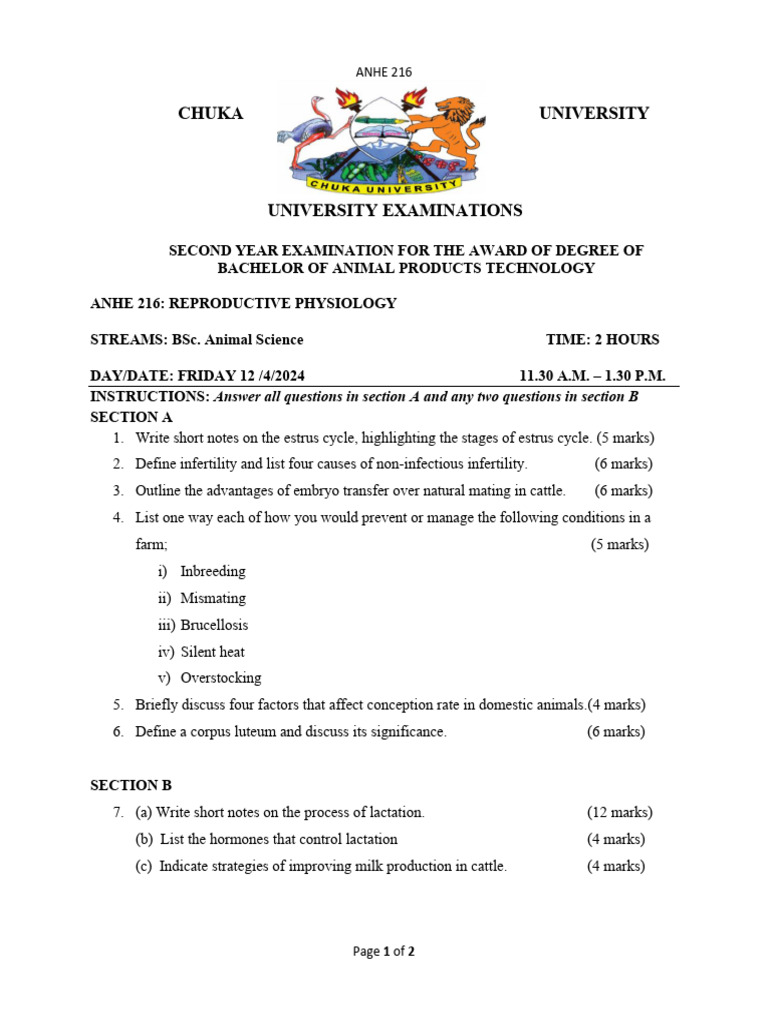 ANHE 216

CHUKA UNIVERSITY

CHUKA UNIVERSITY

UNIVERSITY EXAMINATIONS

SECOND YEAR EXAMINATION FOR THE AWARD OF DEGREE OF BACHELOR OF ANIMAL PRODUCTS TECHNOLOGY

ANHE 216: REPRODUCTIVE PHYSIOLOGY

STREAMS: BSc. Animal Science TIME: 2 HOURS

DAY/DATE: FRIDAY 12 /4/2024 11.30 A.M. – 1.30 P.M.

INSTRUCTIONS: Answer all questions in section A and any two questions in section B

SECTION A

1. Write short notes on the estrus cycle, highlighting the stages of estrus cycle. (5 marks)

2. Define infertility and list four causes of non-infectious infertility. (6 marks)

3. Outline the advantages of embryo transfer over natural mating in cattle. (6 marks)

4. List one way each of how you would prevent or manage the following conditions in a farm; (5 marks)

i) Inbreeding

ii) Mismating

iii) Brucellosis

iv) Silent heat

v) Overstocking

5. Briefly discuss four factors that affect conception rate in domestic animals.(4 marks)

6. Define a corpus luteum and discuss its significance. (6 marks)

SECTION B

7. (a) Write short notes on the process of lactation. (12 marks)

(b) List the hormones that control lactation (4 marks)

(c) Indicate strategies of improving milk production in cattle. (4 marks)

Page 1 of 2